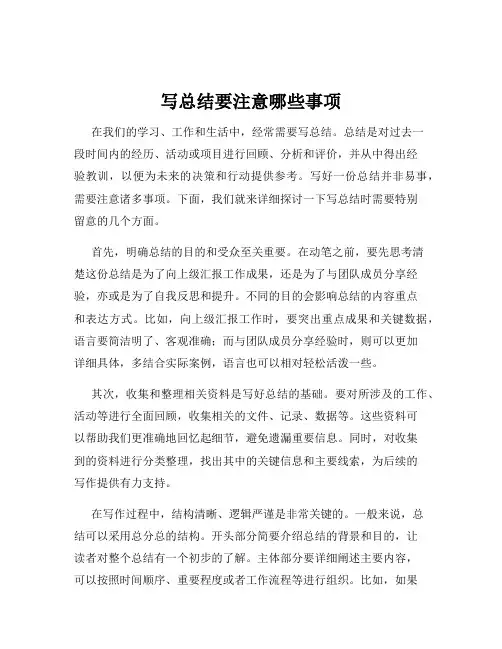 写总结要注意哪些事项

在我们的学习、工作和生活中，经常需要写总结。总结是对过去一段时间内的经历、活动或项目进行回顾、分析和评价，并从中得出经验教训，以便为未来的决策和行动提供参考。写好一份总结并非易事，需要注意诸多事项。下面，我们就来详细探讨一下写总结时需要特别留意的几个方面。

首先，明确总结的目的和受众至关重要。在动笔之前，要先思考清楚这份总结是为了向上级汇报工作成果，还是为了与团队成员分享经验，亦或是为了自我反思和提升。不同的目的会影响总结的内容重点和表达方式。比如，向上级汇报工作时，要突出重点成果和关键数据，语言要简洁明了、客观准确；而与团队成员分享经验时，则可以更加详细具体，多结合实际案例，语言也可以相对轻松活泼一些。

其次，收集和整理相关资料是写好总结的基础。要对所涉及的工作、活动等进行全面回顾，收集相关的文件、记录、数据等。这些资料可以帮助我们更准确地回忆起细节，避免遗漏重要信息。同时，对收集到的资料进行分类整理，找出其中的关键信息和主要线索，为后续的写作提供有力支持。

在写作过程中，结构清晰、逻辑严谨是非常关键的。一般来说，总结可以采用总分总的结构。开头部分简要介绍总结的背景和目的，让读者对整个总结有一个初步的了解。主体部分要详细阐述主要内容，可以按照时间顺序、重要程度或者工作流程等进行组织。比如，如果